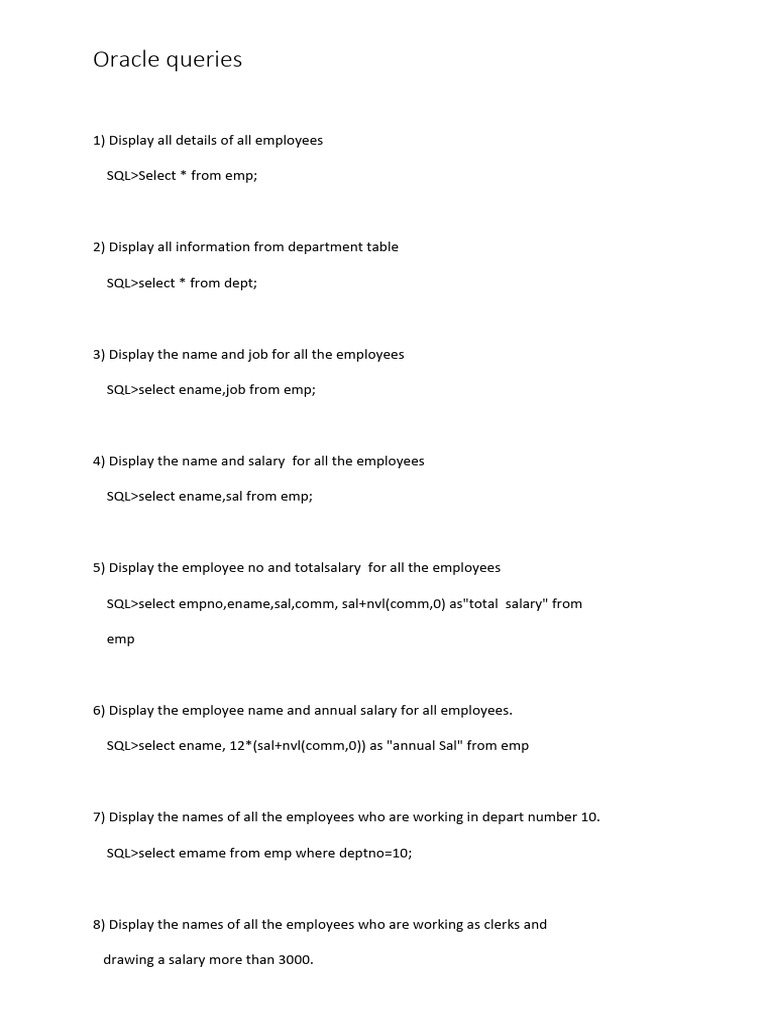 Oracle queries

1) Display all details of all employees

SQL>Select * from emp;

2) Display all information from department table

SQL>select * from dept;

3) Display the name and job for all the employees

SQL>select ename,job from emp;

4) Display the name and salary for all the employees

SQL>select ename,sal from emp;

5) Display the employee no and totalsalary for all the employees

SQL>select empno,ename,sal,comm, sal+nvl(comm,0) as"total salary" from emp

6) Display the employee name and annual salary for all employees.

SQL>select ename, 12*(sal+nvl(comm,0)) as "annual Sal" from emp

7) Display the names of all the employees who are working in depart number 10.

SQL>select emame from emp where deptno=10;

8) Display the names of all the employees who are working as clerks and drawing a salary more than 3000.